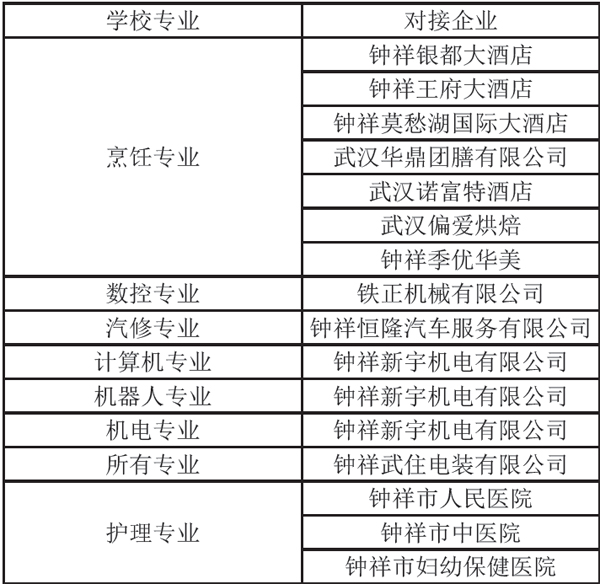 | 学校专业 | 对接企业 |
|---|---|
| 烹饪专业 | 钟祥银都大酒店 |
| | 钟祥王府大酒店 |
| | 钟祥莫愁湖国际大酒店 |
| | 武汉华鼎团膳有限公司 |
| | 武汉诺富特酒店 |
| | 武汉偏爱烘焙 |
| | 钟祥季优华美 |
| 数控专业 | 铁正机械有限公司 |
| 汽修专业 | 钟祥恒隆汽车服务有限公司 |
| 计算机专业 | 钟祥新宇机电有限公司 |
| 机器人专业 | 钟祥新宇机电有限公司 |
| 机电专业 | 钟祥新宇机电有限公司 |
| 所有专业 | 钟祥武住电装有限公司 |
| 护理专业 | 钟祥市人民医院 |
| | 钟祥市中医院 |
| | 钟祥市妇幼保健医院 |